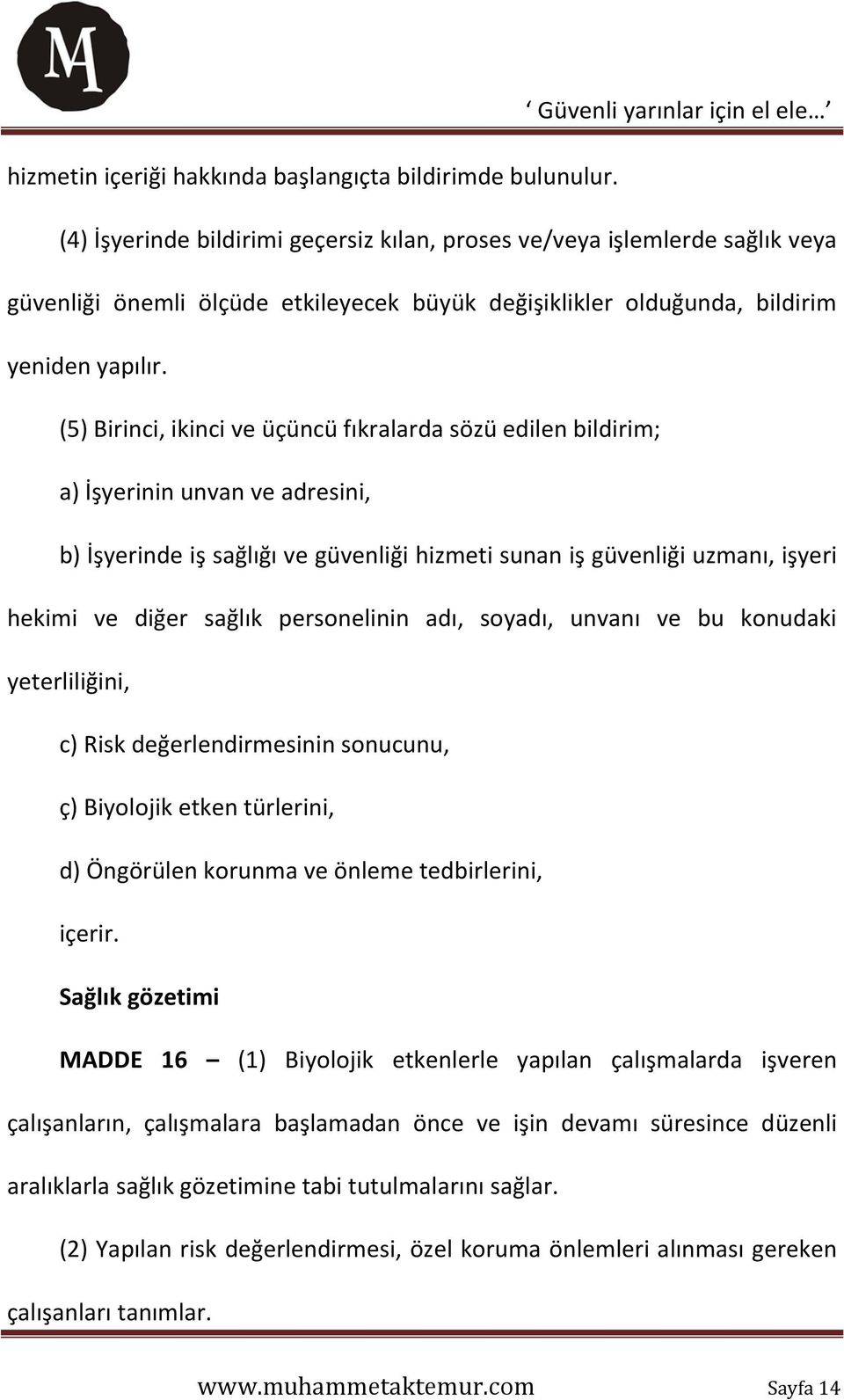 MA

‘ Güvenli yarınlar için el ele… ’

hizmetin içeriği hakkında başlangıçta bildirimde bulunulur.

(4) İşyerinde bildirimi geçersiz kılan, proses ve/veya işlemlerde sağlık veya güvenliği önemli ölçüde etkileyecek büyük değişiklikler olduğunda, bildirim yeniden yapılır.

(5) Birinci, ikinci ve üçüncü fıkralarda sözü edilen bildirim;

a) İşyerinin unvan ve adresini,

b) İşyerinde iş sağlığı ve güvenliği hizmeti sunan iş güvenliği uzmanı, işyeri hekimi ve diğer sağlık personelinin adı, soyadı, unvanı ve bu konudaki yeterliliğini,

c) Risk değerlendirmesinin sonucunu,

ç) Biyolojik etken türlerini,

d) Öngörülen korunma ve önleme tedbirlerini,

içerir.

Sağlık gözetimi

MADDE 16 – (1) Biyolojik etkenlerle yapılan çalışmalarda işveren çalışanların, çalışmalara başlamadan önce ve işin devamı süresince düzenli aralıklarla sağlık gözetimine tabi tutulmalarını sağlar.

(2) Yapılan risk değerlendirmesi, özel koruma önlemleri alınması gereken çalışanları tanımlar.

www.muhammetaktemur.com Sayfa 14